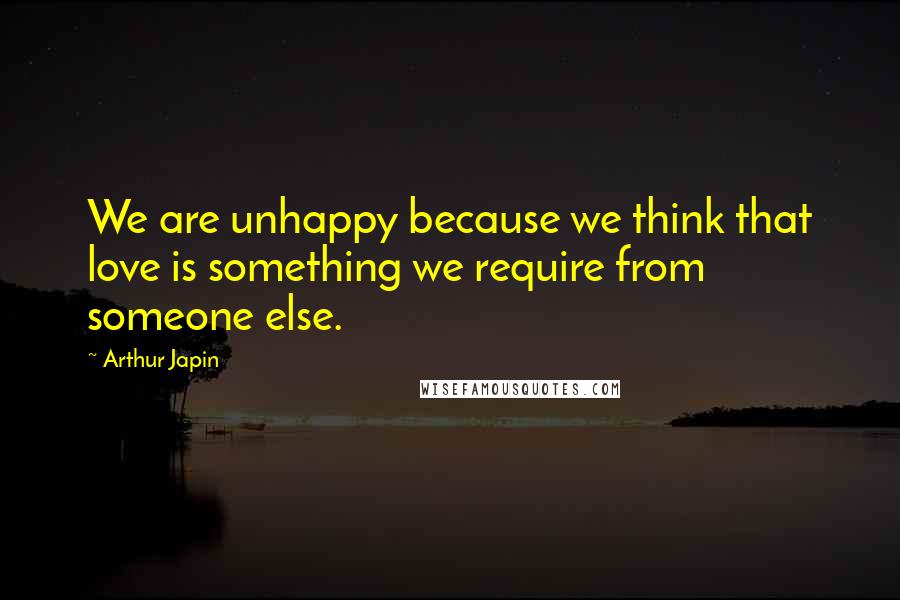 We are unhappy because we think that love is something we require from someone else.

~ Arthur Japin

WISEFAMOUSQUOTES.COM